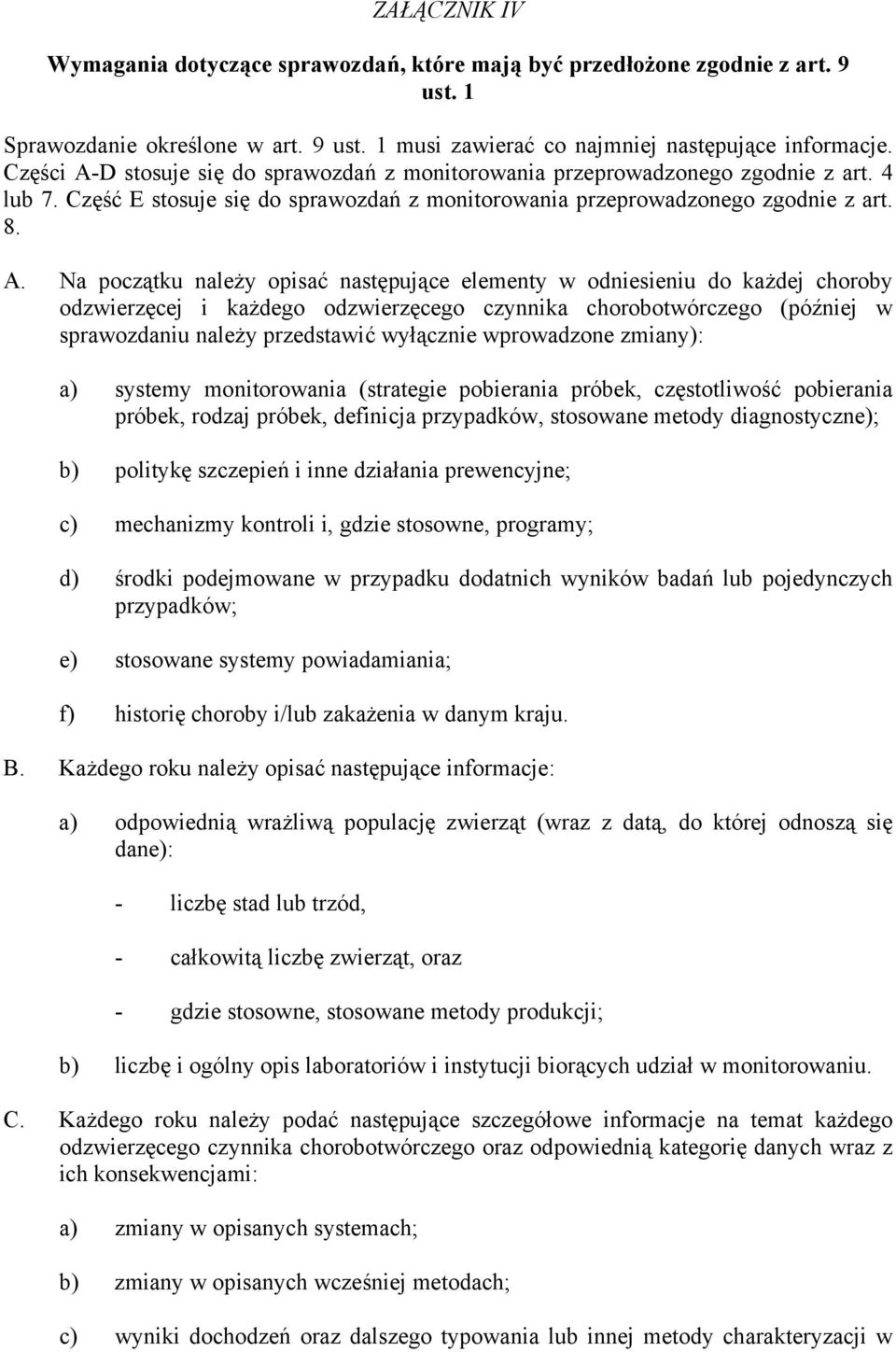 ZAŁĄCZNIK IV

Wymagania dotyczące sprawozdań, które mają być przedłożone zgodnie z art. 9 ust. 1

Sprawozdanie określone w art. 9 ust. 1 musi zawierać co najmniej następujące informacje. Części A-D stosuje się do sprawozdań z monitorowania przeprowadzonego zgodnie z art. 4 lub 7. Część E stosuje się do sprawozdań z monitorowania przeprowadzonego zgodnie z art. 8.

A. Na początku należy opisać następujące elementy w odniesieniu do każdej choroby odzwierzęcej i każdego odzwierzęcego czynnika chorobotwórczego (później w sprawozdaniu należy przedstawić wyłącznie wprowadzone zmiany):

a) systemy monitorowania (strategie pobierania próbek, częstotliwość pobierania próbek, rodzaj próbek, definicja przypadków, stosowane metody diagnostyczne);

b) politykę szczepień i inne działania prewencyjne;

c) mechanizmy kontroli i, gdzie stosowne, programy;

d) środki podejmowane w przypadku dodatnich wyników badań lub pojedynczych przypadków;

e) stosowane systemy powiadamiania;

f) historię choroby i/lub zakażenia w danym kraju.

B. Każdego roku należy opisać następujące informacje:

a) odpowiednią wrażliwą populację zwierząt (wraz z datą, do której odnoszą się dane):

- liczbę stad lub trzód,

- całkowitą liczbę zwierząt, oraz

- gdzie stosowne, stosowane metody produkcji;

b) liczbę i ogólny opis laboratoriów i instytucji biorących udział w monitorowaniu.

C. Każdego roku należy podać następujące szczegółowe informacje na temat każdego odzwierzęcego czynnika chorobotwórczego oraz odpowiednią kategorię danych wraz z ich konsekwencjami:

a) zmiany w opisanych systemach;

b) zmiany w opisanych wcześniej metodach;

c) wyniki dochodzeń oraz dalszego typowania lub innej metody charakteryzacji w